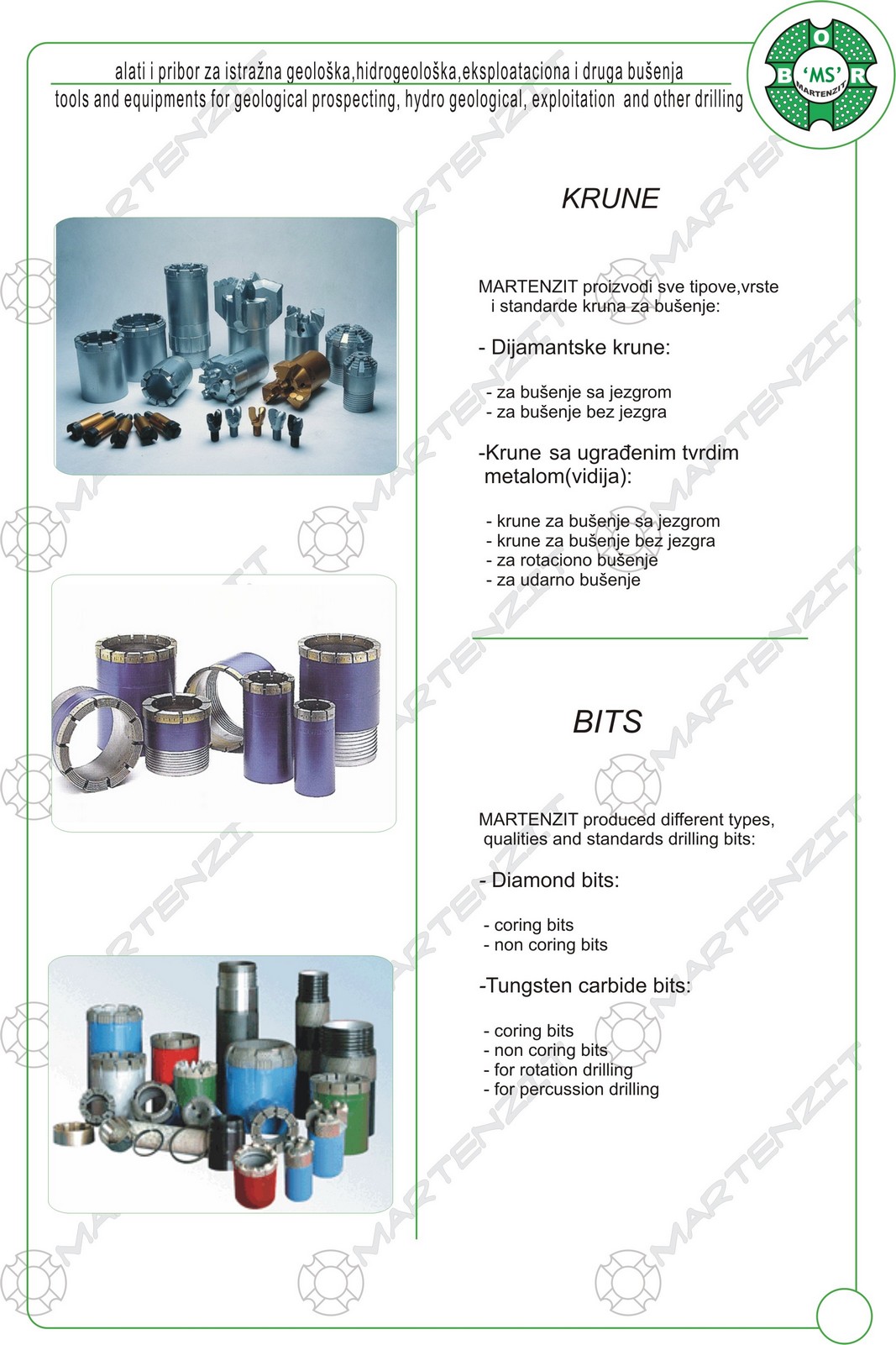 alati i pribor za istražna geološka,hidrogeološka,eksploataciona i druga bušenja
tools and equipments for geological prospecting, hydro geological, exploitation and other drilling

O
B 'MS' R
MARTENZIT

KRUNE

MARTENZIT proizvodi sve tipove,vrste i standarde kruna za bušenje:

- Dijamantske krune:

- za bušenje sa jezgrom
- za bušenje bez jezgra

-Krune sa ugrađenim tvrdim metalom(vidija):

- krune za bušenje sa jezgrom
- krune za bušenje bez jezgra
- za rotaciono bušenje
- za udarno bušenje

BITS

MARTENZIT produced different types, qualities and standards drilling bits:

- Diamond bits:

- coring bits
- non coring bits

-Tungsten carbide bits:

- coring bits
- non coring bits
- for rotation drilling
- for percussion drilling

MARTENZIT